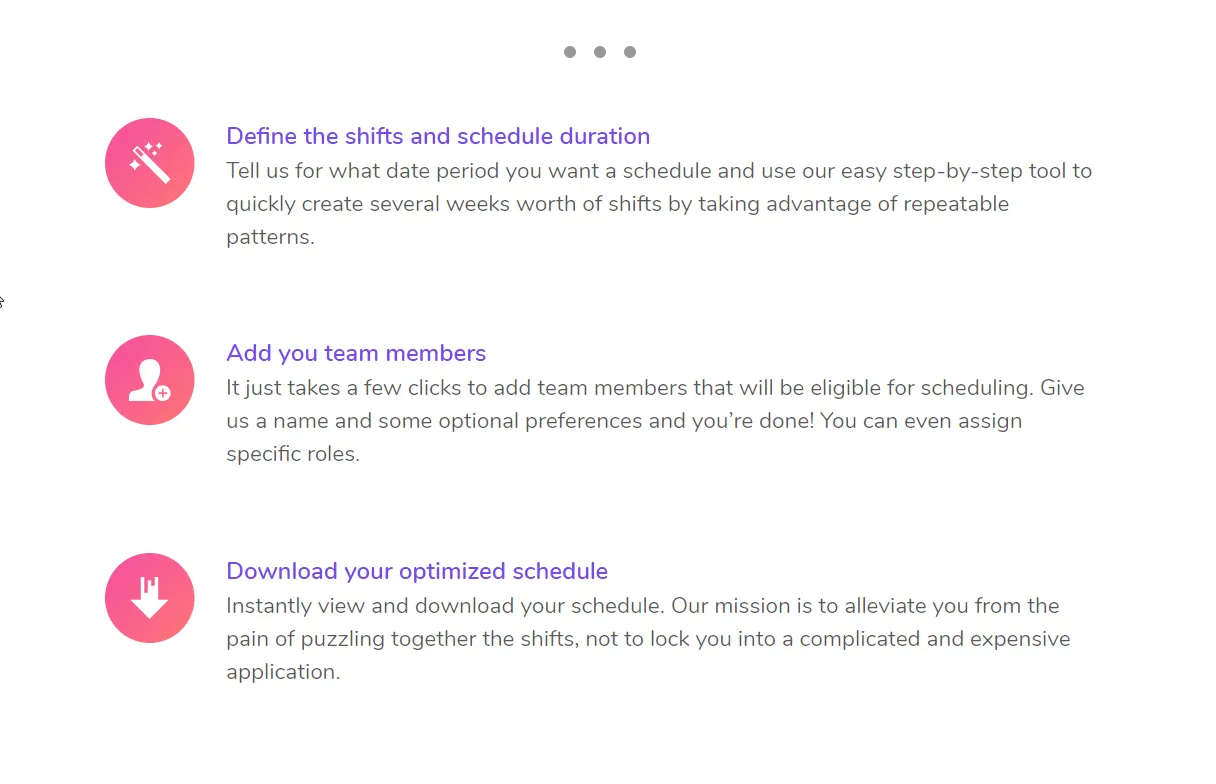 Define the shifts and schedule duration
Tell us for what date period you want a schedule and use our easy step-by-step tool to quickly create several weeks worth of shifts by taking advantage of repeatable patterns.

Add you team members
It just takes a few clicks to add team members that will be eligible for scheduling. Give us a name and some optional preferences and you're done! You can even assign specific roles.

Download your optimized schedule
Instantly view and download your schedule. Our mission is to alleviate you from the pain of puzzling together the shifts, not to lock you into a complicated and expensive application.